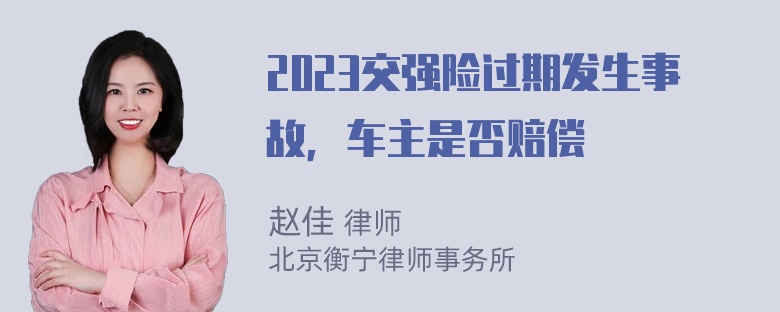 2023交强险过期发生事故，车主是否赔偿

赵佳 律师
北京衡宁律师事务所